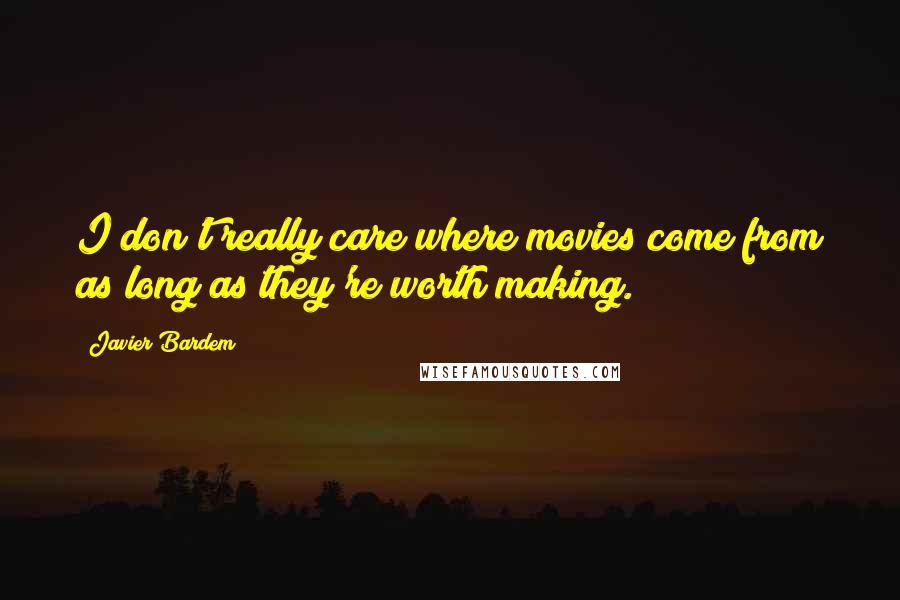 I don't really care where movies come from as long as they're worth making.

Javier Bardem

WISEFAMOUSQUOTES.COM